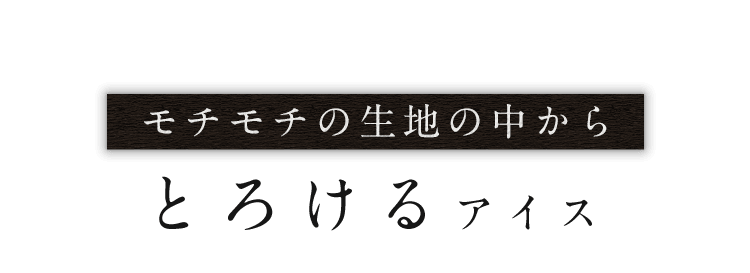 モチモチの生地の中から
とろけるアイス